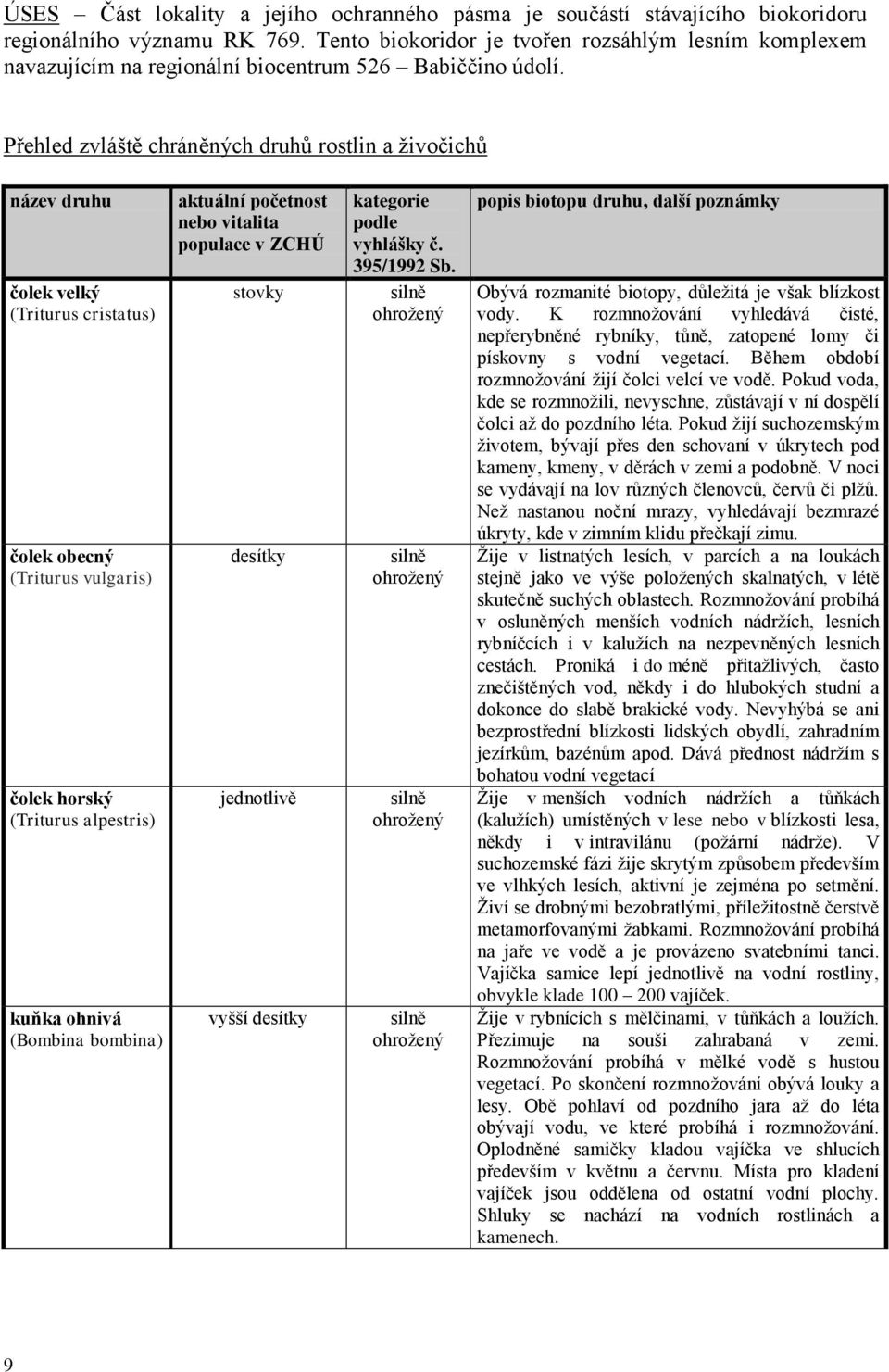 ÚSES – Část lokality a jejího ochranného pásma je součástí stávajícího biokoridoru regionálního významu RK 769. Tento biokoridor je tvořen rozsáhlým lesním komplexem navazujícím na regionální biocentrum 526 – Babiččino údolí.

Přehled zvláště chráněných druhů rostlin a živočichů

| název druhu | aktuální početnost nebo vitalita populace v ZCHÚ | kategorie podle vyhlášky č. 395/1992 Sb. | popis biotopu druhu, další poznámky |
|---|---|---|---|
| čolek velký (Triturus cristatus) | stovky | silně ohrožený | Obývá rozmanité biotopy, důležitá je však blízkost vody. K rozmnožování vyhledává čisté, nepřerybněné rybníky, tůně, zatopené lomy či pískovny s vodní vegetací. Během období rozmnožování žijí čolci velcí ve vodě. Pokud voda, kde se rozmnožili, nevyschne, zůstávají v ní dospělí čolci až do pozdního léta. Pokud žijí suchozemským životem, bývají přes den schovaní v úkrytech pod kameny, kmeny, v děrách v zemi a podobně. V noci se vydávají na lov různých členovců, červů či plžů. Než nastanou noční mrazy, vyhledávají bezmrazé úkryty, kde v zimním klidu přečkají zimu. |
| čolek obecný (Triturus vulgaris) | desítky | silně ohrožený | Žije v listnatých lesích, v parcích a na loukách stejně jako ve výše položených skalnatých, v létě skutečně suchých oblastech. Rozmnožování probíhá v osluněných menších vodních nádržích, lesních rybníčcích i v kalužích na nezpevněných lesních cestách. Proniká i do méně přitažlivých, často znečištěných vod, někdy i do hlubokých studní a dokonce do slabě brakické vody. Nevyhýbá se ani bezprostřední blízkosti lidských obydlí, zahradním jezírkům, bazénům apod. Dává přednost nádržím s bohatou vodní vegetací |
| čolek horský (Triturus alpestris) | jednotlivě | silně ohrožený | Žije v menších vodních nádržích a tůňkách (kalužích) umístěných v lese nebo v blízkosti lesa, někdy i v intravilánu (požární nádrže). V suchozemské fázi žije skrytým způsobem především ve vlhkých lesích, aktivní je zejména po setmění. Živí se drobnými bezobratlými, příležitostně čerstvě metamorfovanými žabkami. Rozmnožování probíhá na jaře ve vodě a je provázeno svatebními tanci. Vajíčka samice lepí jednotlivě na vodní rostliny, obvykle klade 100 – 200 vajíček. |
| kuňka ohnivá (Bombina bombina) | vyšší desítky | silně ohrožený | Žije v rybnících s mělčinami, v tůňkách a loužích. Přezimuje na souši zahrabaná v zemi. Rozmnožování probíhá v mělké vodě s hustou vegetací. Po skončení rozmnožování obývá louky a lesy. Obě pohlaví od pozdního jara až do léta obývají vodu, ve které probíhá i rozmnožování. Oplodněné samičky kladou vajíčka ve shlucích především v květnu a červnu. Místa pro kladení vajíček jsou oddělena od ostatní vodní plochy. Shluky se nachází na vodních rostlinách a kamenech. |

9